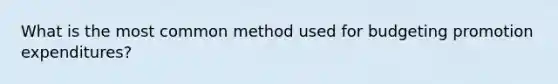 What is the most common method used for budgeting promotion expenditures?